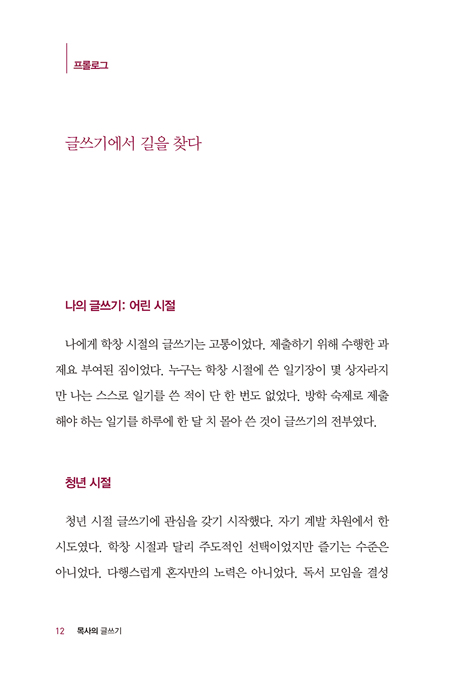 프롤로그

글쓰기에서 길을 찾다

나의 글쓰기: 어린 시절

나에게 학창 시절의 글쓰기는 고통이었다. 제출하기 위해 수행한 과제요 부여된 짐이었다. 누구는 학창 시절에 쓴 일기장이 몇 상자라지만 나는 스스로 일기를 쓴 적이 단 한 번도 없었다. 방학 숙제로 제출해야 하는 일기를 하루에 한 달 치 몰아 쓴 것이 글쓰기의 전부였다.

청년 시절

청년 시절 글쓰기에 관심을 갖기 시작했다. 자기 계발 차원에서 한 시도였다. 학창 시절과 달리 주도적인 선택이었지만 즐기는 수준은 아니었다. 다행스럽게 혼자만의 노력은 아니었다. 독서 모임을 결성

12 목사의 글쓰기